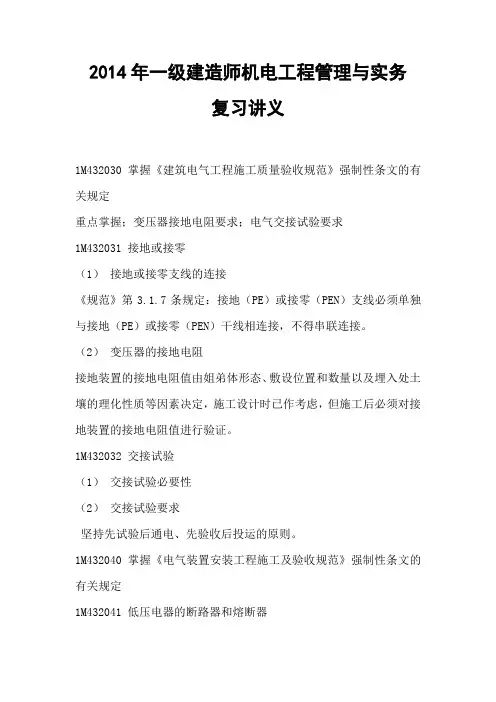 2014 年一级建造师机电工程管理与实务

复习讲义

1M432030 掌握《建筑电气工程施工质量验收规范》强制性条文的有关规定

重点掌握：变压器接地电阻要求；电气交接试验要求

1M432031 接地或接零

（1） 接地或接零支线的连接

《规范》第 3.1.7 条规定：接地（PE）或接零（PEN）支线必须单独与接地（PE）或接零（PEN）干线相连接，不得串联连接。

（2） 变压器的接地电阻

接地装置的接地电阻值由姐弟体形态、敷设位置和数量以及埋入处土壤的理化性质等因素决定，施工设计时已作考虑，但施工后必须对接地装置的接地电阻值进行验证。

1M432032 交接试验

（1） 交接试验必要性

（2） 交接试验要求

坚持先试验后通电、先验收后投运的原则。

1M432040 掌握《电气装置安装工程施工及验收规范》强制性条文的有关规定

1M432041 低压电器的断路器和熔断器